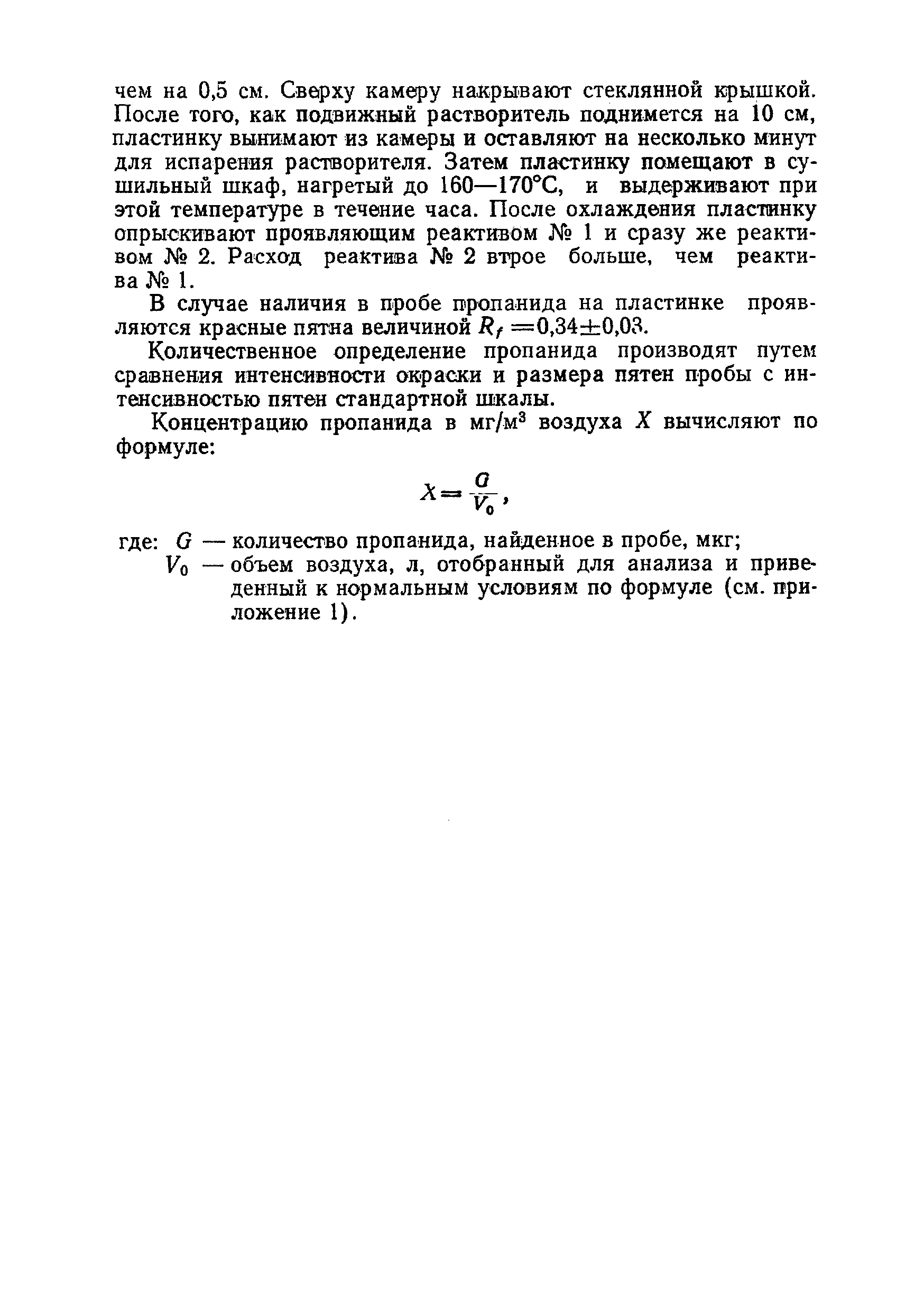 чем на 0,5 см. Сверху камеру накрывают стеклянной крышкой. После того, как подвижный растворитель поднимется на 10 см, пластинку вынимают из камеры и оставляют на несколько минут для испарения растворителя. Затем пластинку помещают в сушильный шкаф, нагретый до 160—170°С, и выдерживают при этой температуре в течение часа. После охлаждения пластинку опрыскивают проявляющим реактивом № 1 и сразу же реактивом № 2. Расход реактива № 2 втрое больше, чем реактива № 1.

В случае наличия в пробе пропанида на пластинке проявляются красные пятна величиной $R_f = 0,34 \pm 0,03$.

Количественное определение пропанида производят путем сравнения интенсивности окраски и размера пятен пробы с интенсивностью пятен стандартной шкалы.

Концентрацию пропанида в мг/м$^3$ воздуха $X$ вычисляют по формуле:

$X = \frac{G}{V_0}$,

где: $G$ — количество пропанида, найденное в пробе, мкг;
$V_0$ — объем воздуха, л, отобранный для анализа и приведенный к нормальным условиям по формуле (см. приложение 1).